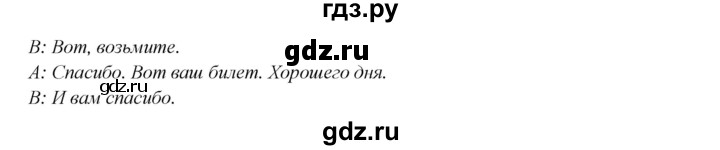 гдз.ру

B: Вот, возьмите.

gdz.ru

A: Спасибо. Вот ваш билет. Хорошего дня.

gdz.ru

B: И вам спасибо.

gdz.ru